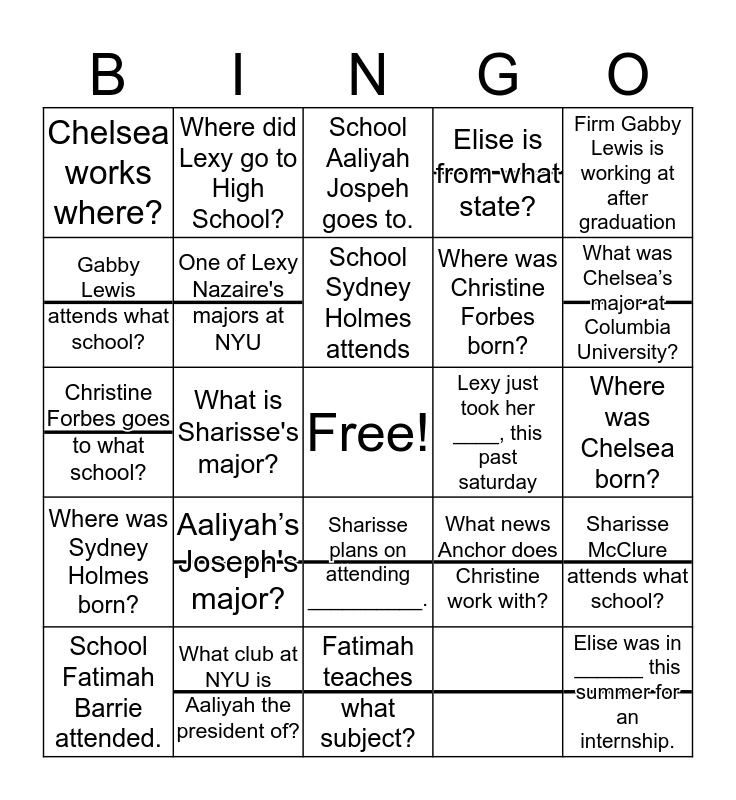 | B | I | N | G | O |
|---|---|---|---|---|
| Chelsea works where? | Where did Lexy go to High School? | School Aaliyah Jospeh goes to. | Elise is from what state? | Firm Gabby Lewis is working at after graduation |
| Gabby Lewis attends what school? | One of Lexy Nazaire's majors at NYU | School Sydney Holmes attends | Where was Christine Forbes born? | What was Chelsea's major at Columbia University? |
| Christine Forbes goes to what school? | What is Sharisse's major? | Free! | Lexy just took her ____, this past saturday | Where was Chelsea born? |
| Where was Sydney Holmes born? | Aaliyah's Joseph's major? | Sharisse plans on attending __________. | What news Anchor does Christine work with? | Sharisse McClure attends what school? |
| School Fatimah Barrie attended. | What club at NYU is Aaliyah the president of? | Fatimah teaches what subject? | | Elise was in ______ this summer for an internship. |